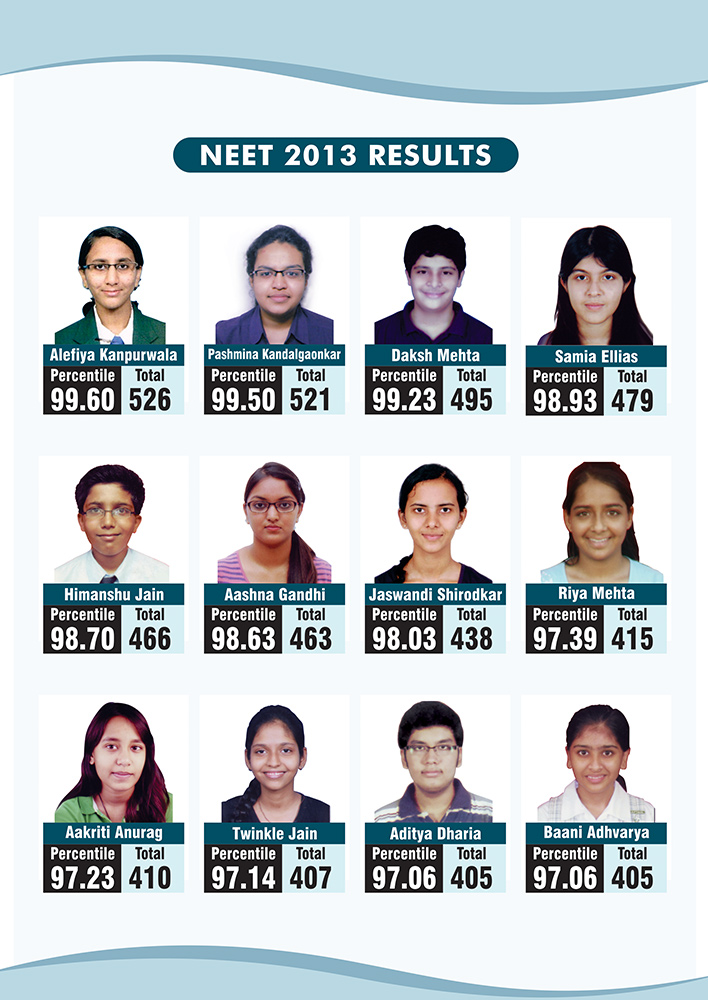 NEET 2013 RESULTS

Alefiya Kanpurwala
Percentile 99.60 Total 526

Pashmina Kandalgaonkar
Percentile 99.50 Total 521

Daksh Mehta
Percentile 99.23 Total 495

Samia Ellias
Percentile 98.93 Total 479

Himanshu Jain
Percentile 98.70 Total 466

Aashna Gandhi
Percentile 98.63 Total 463

Jaswandi Shirodkar
Percentile 98.03 Total 438

Riya Mehta
Percentile 97.39 Total 415

Aakriti Anurag
Percentile 97.23 Total 410

Twinkle Jain
Percentile 97.14 Total 407

Aditya Dharia
Percentile 97.06 Total 405

Baani Adhvarya
Percentile 97.06 Total 405